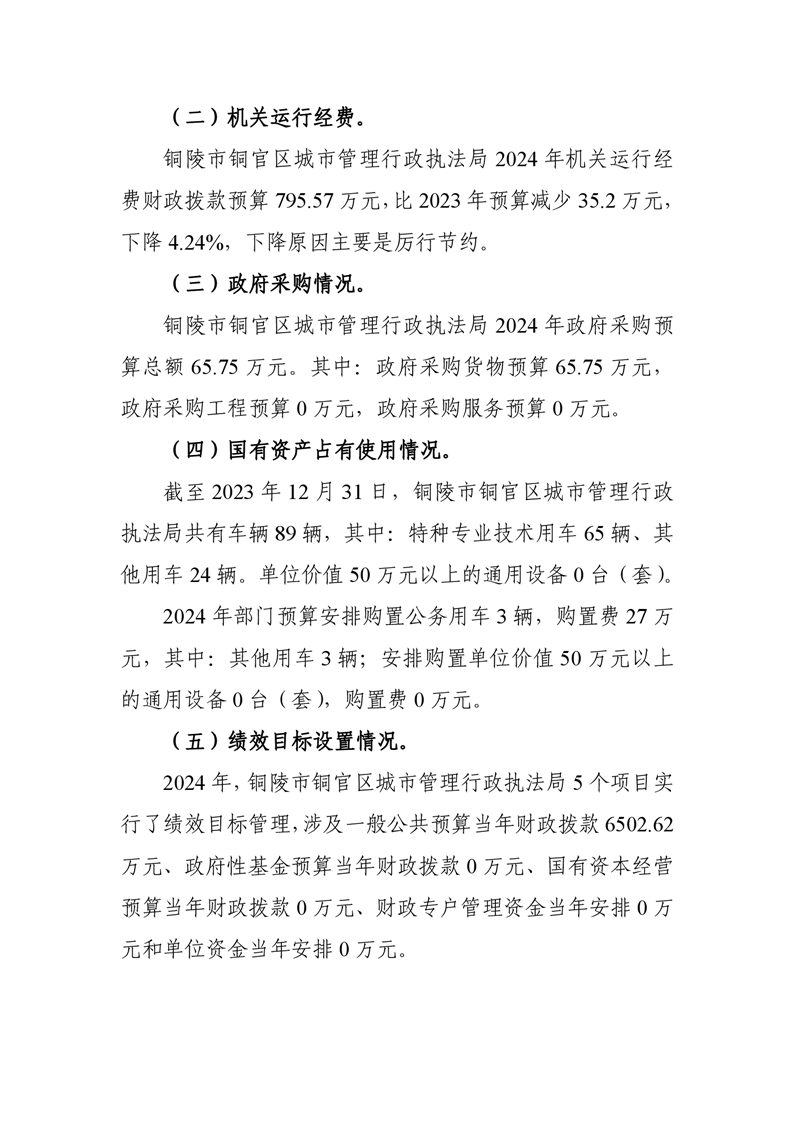 （二）机关运行经费。

铜陵市铜官区城市管理行政执法局 2024 年机关运行经费财政拨款预算 795.57 万元，比 2023 年预算减少 35.2 万元，下降 4.24%，下降原因主要是厉行节约。

（三）政府采购情况。

铜陵市铜官区城市管理行政执法局 2024 年政府采购预算总额 65.75 万元。其中：政府采购货物预算 65.75 万元，政府采购工程预算 0 万元，政府采购服务预算 0 万元。

（四）国有资产占有使用情况。

截至 2023 年 12 月 31 日，铜陵市铜官区城市管理行政执法局共有车辆 89 辆，其中：特种专业技术用车 65 辆、其他用车 24 辆。单位价值 50 万元以上的通用设备 0 台（套）。

2024 年部门预算安排购置公务用车 3 辆，购置费 27 万元，其中：其他用车 3 辆；安排购置单位价值 50 万元以上的通用设备 0 台（套），购置费 0 万元。

（五）绩效目标设置情况。

2024 年，铜陵市铜官区城市管理行政执法局 5 个项目实行了绩效目标管理，涉及一般公共预算当年财政拨款 6502.62 万元、政府性基金预算当年财政拨款 0 万元、国有资本经营预算当年财政拨款 0 万元、财政专户管理资金当年安排 0 万元和单位资金当年安排 0 万元。